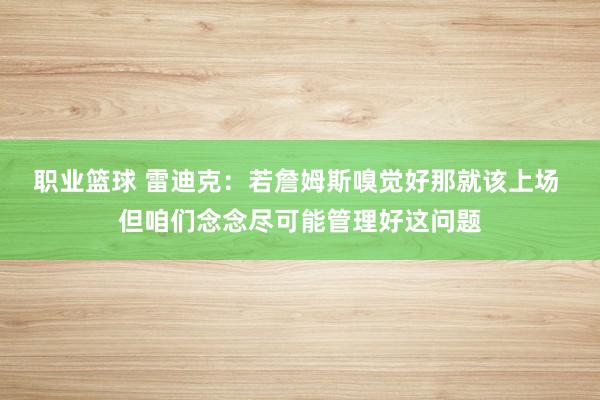 职业篮球 雷迪克：若詹姆斯嗅觉好那就该上场 但咱们念念尽可能管理好这问题